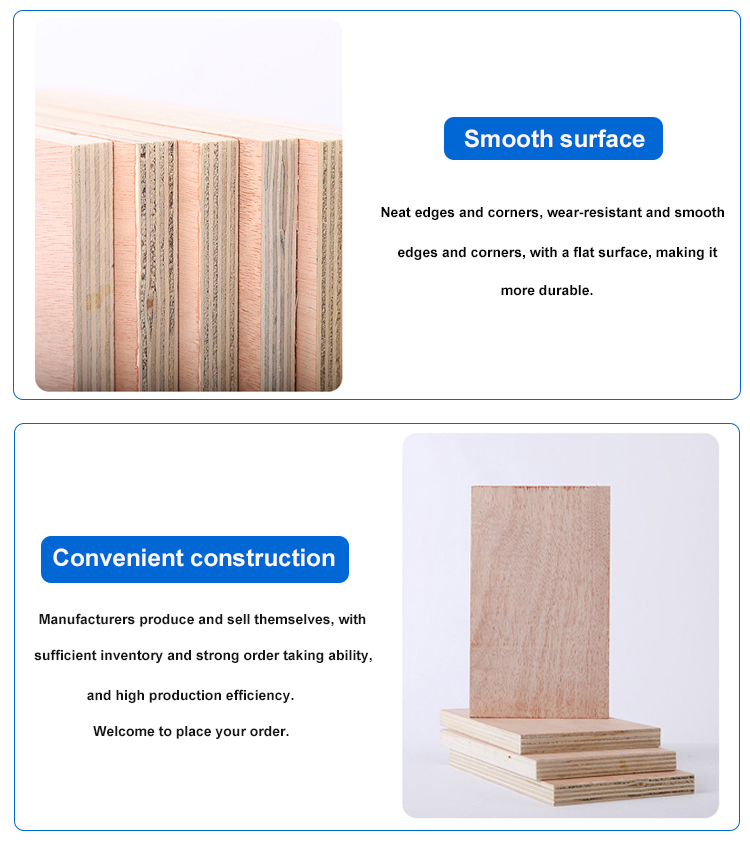 Smooth surface

Neat edges and corners, wear-resistant and smooth edges and corners, with a flat surface, making it more durable.

Convenient construction

Manufacturers produce and sell themselves, with sufficient inventory and strong order taking ability, and high production efficiency.

Welcome to place your order.